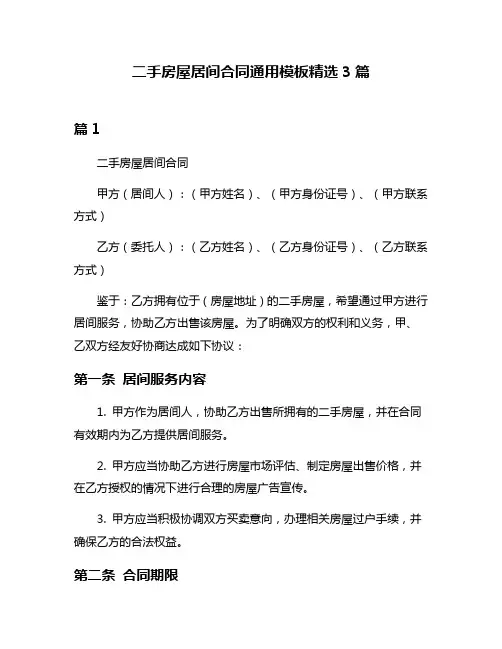 二手房屋居间合同通用模板精选 3 篇

篇 1

二手房屋居间合同

甲方（居间人）：（甲方姓名）、（甲方身份证号）、（甲方联系方式）

乙方（委托人）：（乙方姓名）、（乙方身份证号）、（乙方联系方式）

鉴于：乙方拥有位于（房屋地址）的二手房屋，希望通过甲方进行居间服务，协助乙方出售该房屋。为了明确双方的权利和义务，甲、乙双方经友好协商达成如下协议：

第一条 居间服务内容

1. 甲方作为居间人，协助乙方出售所拥有的二手房屋，并在合同有效期内为乙方提供居间服务。

2. 甲方应当协助乙方进行房屋市场评估、制定房屋出售价格，并在乙方授权的情况下进行合理的房屋广告宣传。

3. 甲方应当积极协调双方买卖意向，办理相关房屋过户手续，并确保乙方的合法权益。

第二条 合同期限